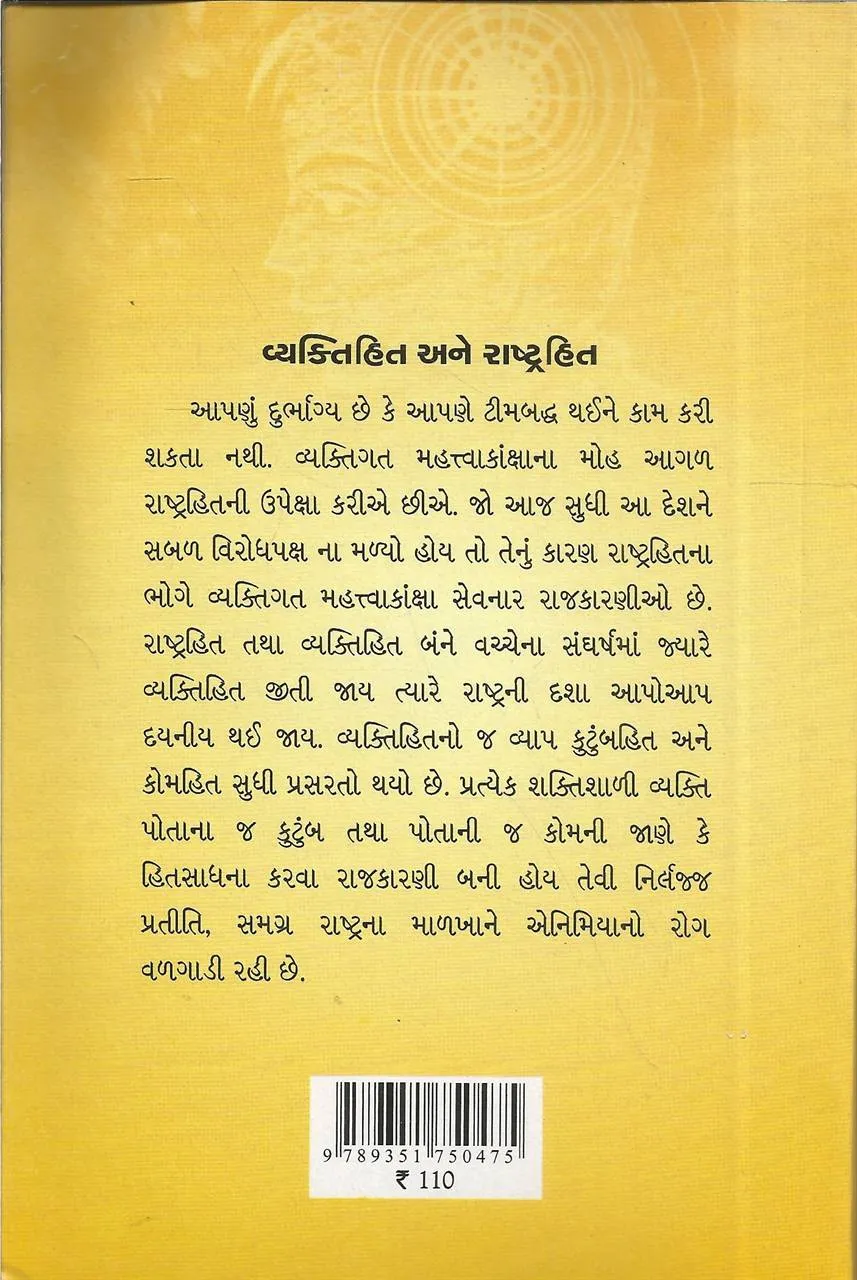 વ્યક્તિહિત અને રાષ્ટ્રહિત

આપણું દુર્ભાગ્ય છે કે આપણે ટીમબદ્ધ થઈને કામ કરી શકતા નથી. વ્યક્તિગત મહત્ત્વાકાંક્ષાના મોહ આગળ રાષ્ટ્રહિતની ઉપેક્ષા કરીએ છીએ. જો આજ સુધી આ દેશને સબળ વિરોધપક્ષ ના મળ્યો હોય તો તેનું કારણ રાષ્ટ્રહિતના ભોગે વ્યક્તિગત મહત્ત્વાકાંક્ષા સેવનાર રાજકારણીઓ છે. રાષ્ટ્રહિત તથા વ્યક્તિહિત બંને વચ્ચેના સંઘર્ષમાં જ્યારે વ્યક્તિહિત જીતી જાય ત્યારે રાષ્ટ્રની દશા આપોઆપ દયનીય થઈ જાય. વ્યક્તિહિતનો જ વ્યાપ કુટુંબહિત અને કોમહિત સુધી પ્રસરતો થયો છે. પ્રત્યેક શક્તિશાળી વ્યક્તિ પોતાના જ કુટુંબ તથા પોતાની જ કોમની જાણે કે હિતસાધના કરવા રાજકારણી બની હોય તેવી નિર્લજ્જ પ્રતીતિ, સમગ્ર રાષ્ટ્રના માળખાને એનિમિયાનો રોગ વળગાડી રહી છે.

9 789351 750475
₹ 110